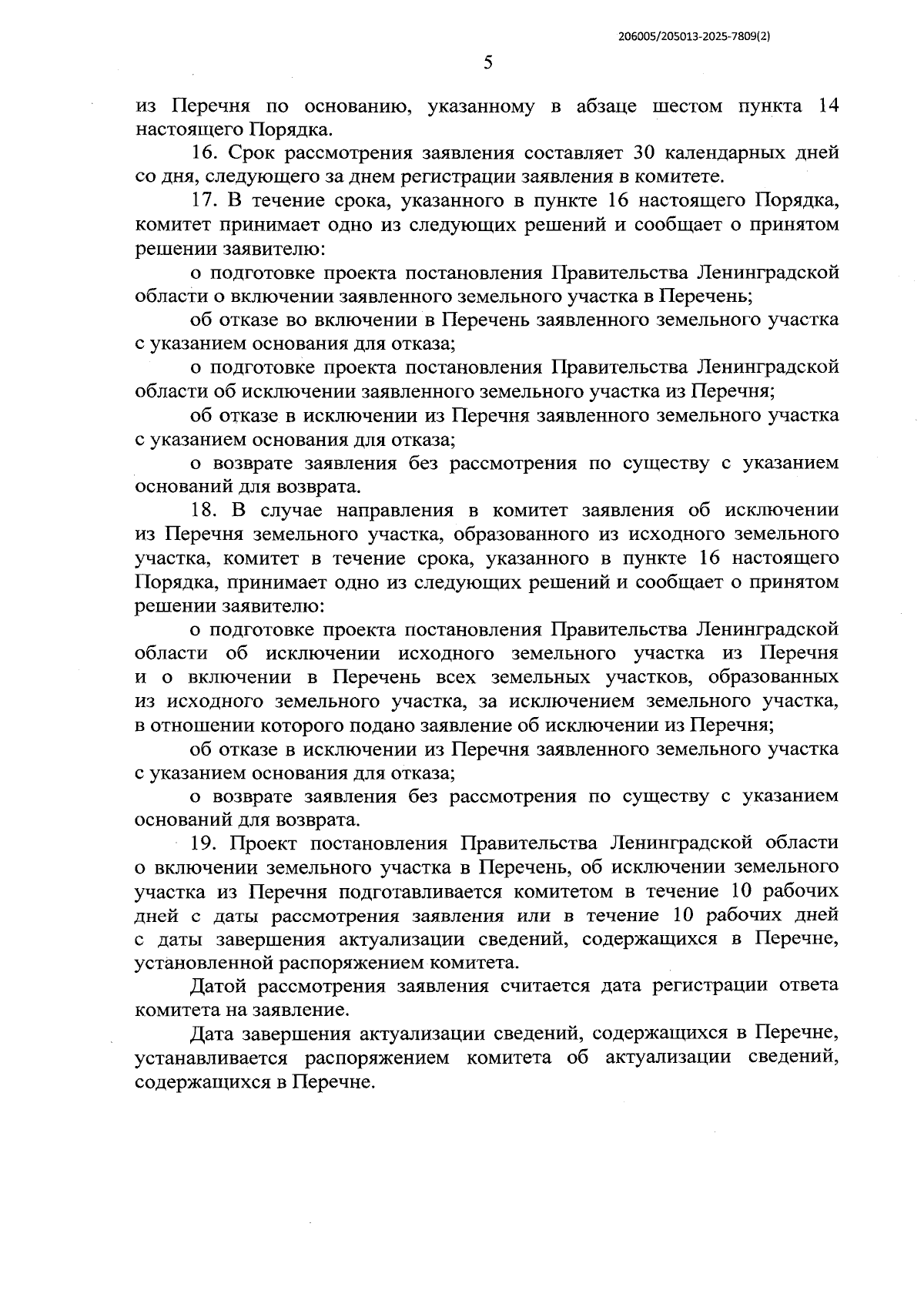 206005/205013-2025-7809(2)

5

из Перечня по основанию, указанному в абзаце шестом пункта 14 настоящего Порядка.

16. Срок рассмотрения заявления составляет 30 календарных дней со дня, следующего за днем регистрации заявления в комитете.

17. В течение срока, указанного в пункте 16 настоящего Порядка, комитет принимает одно из следующих решений и сообщает о принятом решении заявителю:

о подготовке проекта постановления Правительства Ленинградской области о включении заявленного земельного участка в Перечень;

об отказе во включении в Перечень заявленного земельного участка с указанием основания для отказа;

о подготовке проекта постановления Правительства Ленинградской области об исключении заявленного земельного участка из Перечня;

об отказе в исключении из Перечня заявленного земельного участка с указанием основания для отказа;

о возврате заявления без рассмотрения по существу с указанием оснований для возврата.

18. В случае направления в комитет заявления об исключении из Перечня земельного участка, образованного из исходного земельного участка, комитет в течение срока, указанного в пункте 16 настоящего Порядка, принимает одно из следующих решений и сообщает о принятом решении заявителю:

о подготовке проекта постановления Правительства Ленинградской области об исключении исходного земельного участка из Перечня и о включении в Перечень всех земельных участков, образованных из исходного земельного участка, за исключением земельного участка, в отношении которого подано заявление об исключении из Перечня;

об отказе в исключении из Перечня заявленного земельного участка с указанием основания для отказа;

о возврате заявления без рассмотрения по существу с указанием оснований для возврата.

19. Проект постановления Правительства Ленинградской области о включении земельного участка в Перечень, об исключении земельного участка из Перечня подготавливается комитетом в течение 10 рабочих дней с даты рассмотрения заявления или в течение 10 рабочих дней с даты завершения актуализации сведений, содержащихся в Перечне, установленной распоряжением комитета.

Датой рассмотрения заявления считается дата регистрации ответа комитета на заявление.

Дата завершения актуализации сведений, содержащихся в Перечне, устанавливается распоряжением комитета об актуализации сведений, содержащихся в Перечне.